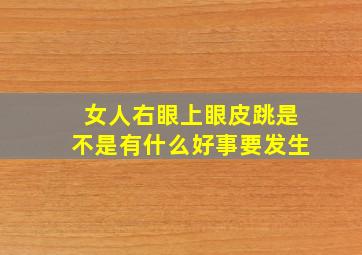 女人右眼上眼皮跳是不是有什么好事要发生